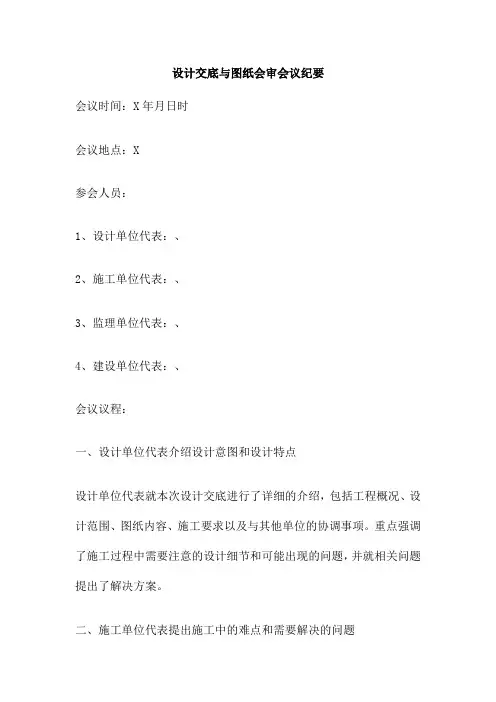 设计交底与图纸会审会议纪要

会议时间：X年月日时

会议地点：X

参会人员：

1、设计单位代表：、

2、施工单位代表：、

3、监理单位代表：、

4、建设单位代表：、

会议议程：

一、设计单位代表介绍设计意图和设计特点

设计单位代表就本次设计交底进行了详细的介绍，包括工程概况、设计范围、图纸内容、施工要求以及与其他单位的协调事项。重点强调了施工过程中需要注意的设计细节和可能出现的问题，并就相关问题提出了解决方案。

二、施工单位代表提出施工中的难点和需要解决的问题